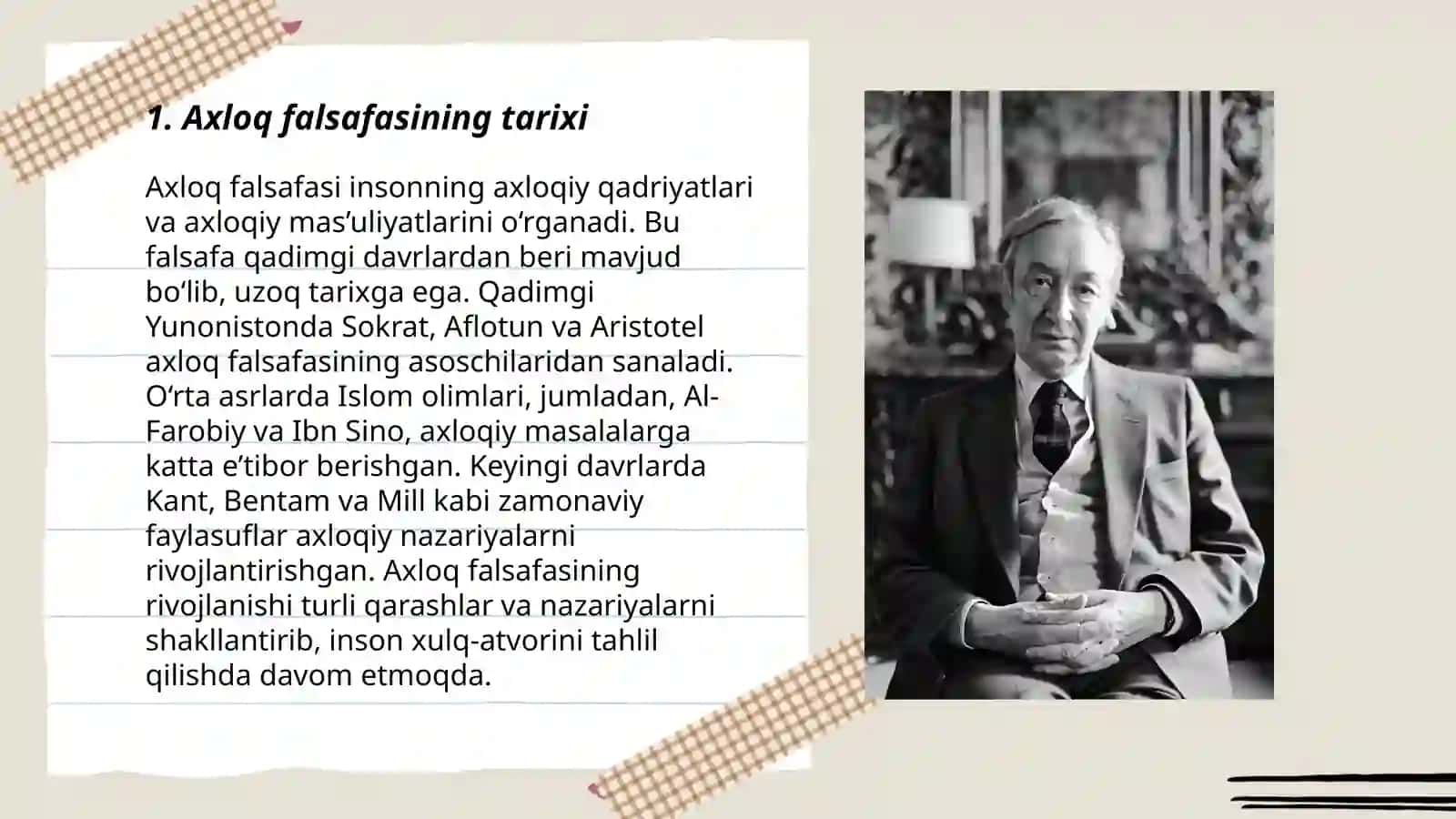 1. Axloq falsafasining tarixi

Axloq falsafasi insonning axloqiy qadriyatlari va axloqiy mas’uliyatlarini o‘rganadi. Bu falsafa qadimgi davrlardan beri mavjud bo‘lib, uzoq tarixga ega. Qadimgi Yunonistonda Sokrat, Aflotun va Aristotel axloq falsafasining asoschilaridan sanaladi. O‘rta asrlarda Islom olimlari, jumladan, Al-Farobiy va Ibn Sino, axloqiy masalalarga katta e’tibor berishgan. Keyingi davrlarda Kant, Bentam va Mill kabi zamonaviy faylasuflar axloqiy nazariyalarni rivojlantirishgan. Axloq falsafasining rivojlanishi turli qarashlar va nazariyalarni shakllantirib, inson xulq-atvorini tahlil qilishda davom etmoqda.